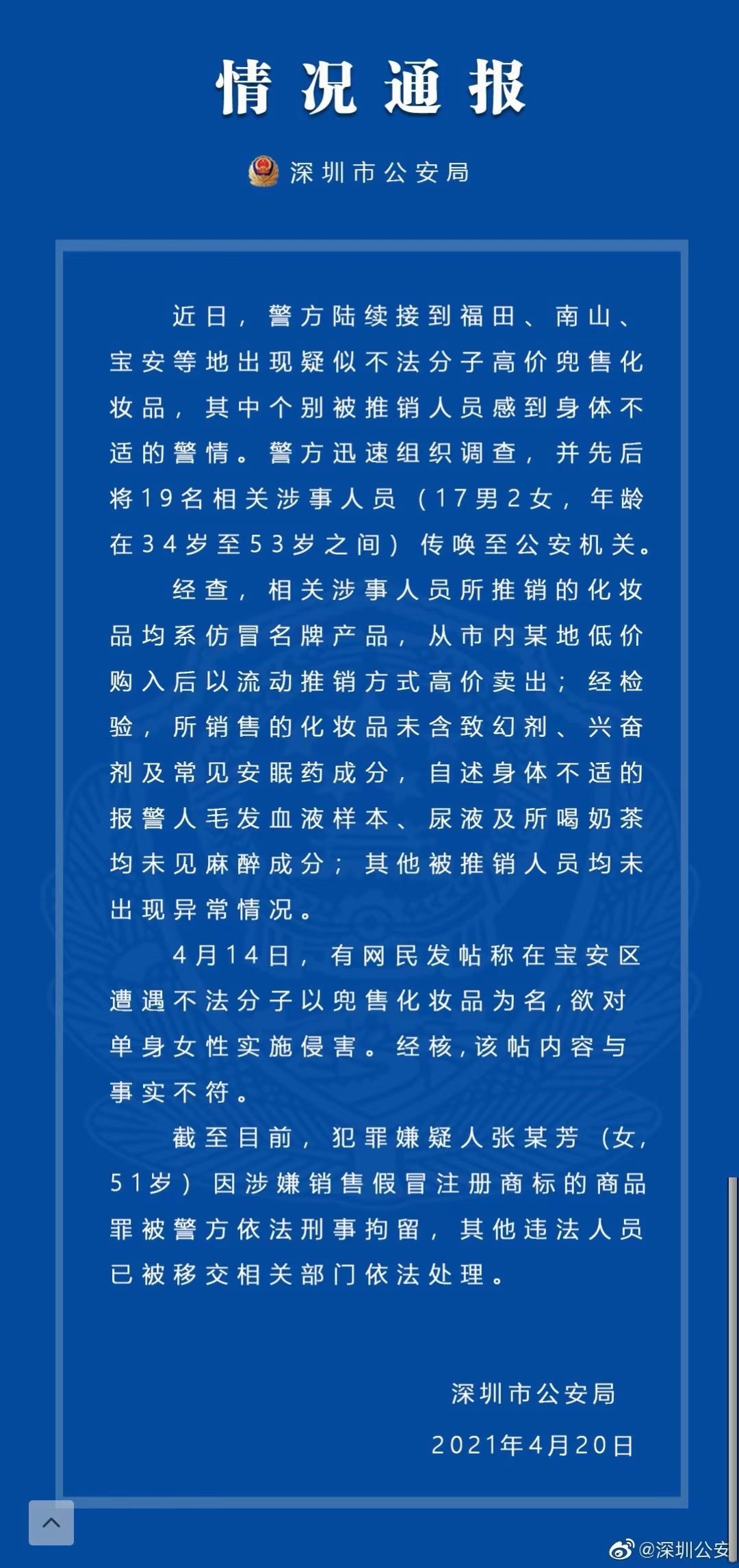 情况通报

深圳市公安局

近日，警方陆续接到福田、南山、宝安等地出现疑似不法分子高价兜售化妆品，其中个别被推销人员感到身体不适的警情。警方迅速组织调查，并先后将19名相关涉事人员（17男2女，年龄在34岁至53岁之间）传唤至公安机关。

经查，相关涉事人员所推销的化妆品均系仿冒名牌产品，从市内某地低价购入后以流动推销方式高价卖出；经检验，所销售的化妆品未含致幻剂、兴奋剂及常见安眠药成分，自述身体不适的报警人毛发血液样本、尿液及所喝奶茶均未见麻醉成分；其他被推销人员均未出现异常情况。

4月14日，有网民发帖称在宝安区遭遇不法分子以兜售化妆品为名，欲对单身女性实施侵害。经核，该帖内容与事实不符。

截至目前，犯罪嫌疑人张某芳（女，51岁）因涉嫌销售假冒注册商标的商品罪被警方依法刑事拘留，其他违法人员已被移交相关部门依法处理。

深圳市公安局
2021年4月20日

@深圳公安